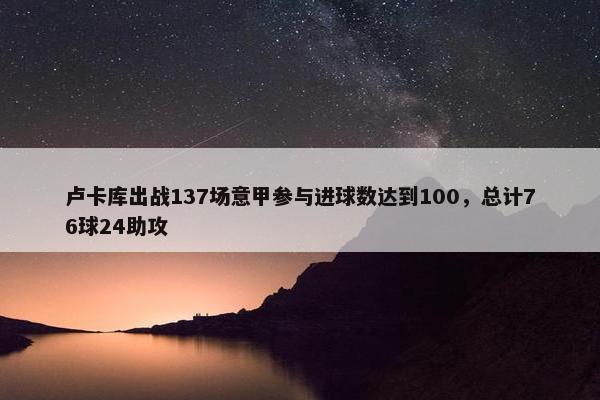 卢卡库出战137场意甲参与进球数达到100，总计76球24助攻